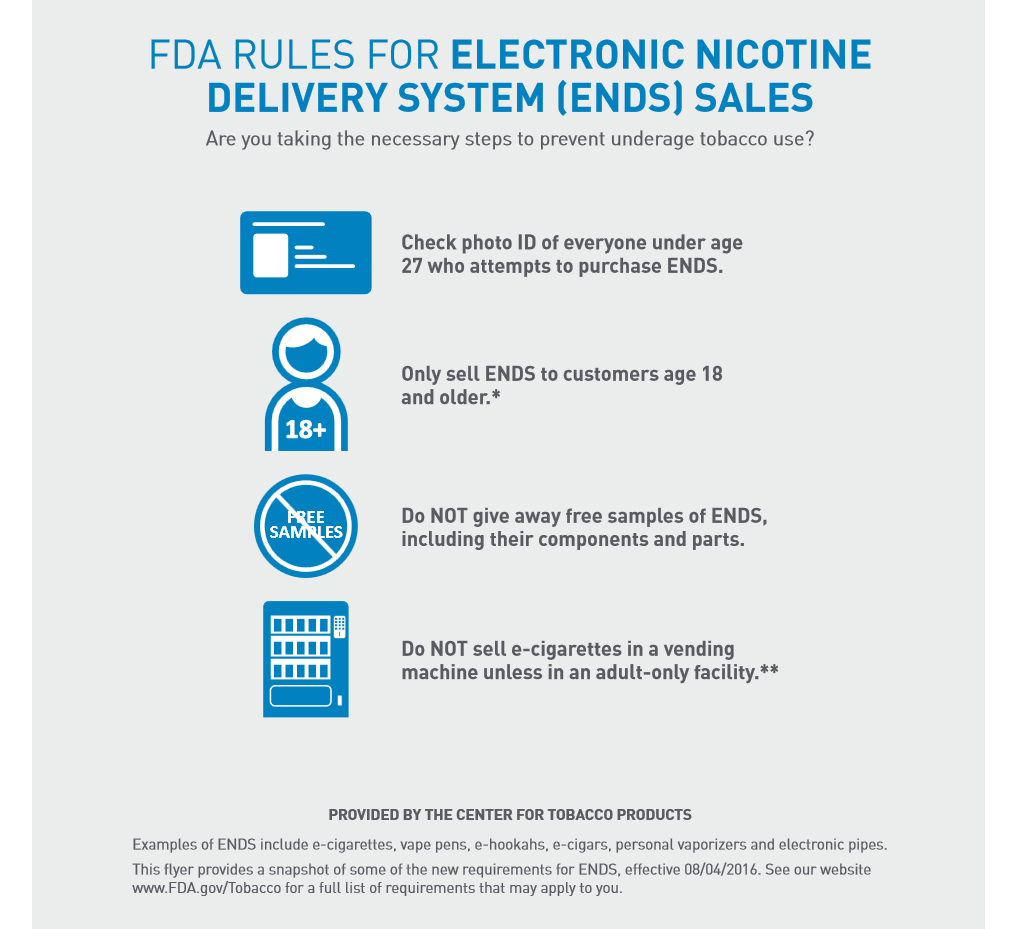 FDA RULES FOR ELECTRONIC NICOTINE DELIVERY SYSTEM (ENDS) SALES

Are you taking the necessary steps to prevent underage tobacco use?

Check photo ID of everyone under age 27 who attempts to purchase ENDS.

18+

Only sell ENDS to customers age 18 and older.*

FREE SAMPLES

Do NOT give away free samples of ENDS, including their components and parts.

Do NOT sell e-cigarettes in a vending machine unless in an adult-only facility.**

PROVIDED BY THE CENTER FOR TOBACCO PRODUCTS

Examples of ENDS include e-cigarettes, vape pens, e-hookahs, e-cigars, personal vaporizers and electronic pipes.

This flyer provides a snapshot of some of the new requirements for ENDS, effective 08/04/2016. See our website www.FDA.gov/Tobacco for a full list of requirements that may apply to you.